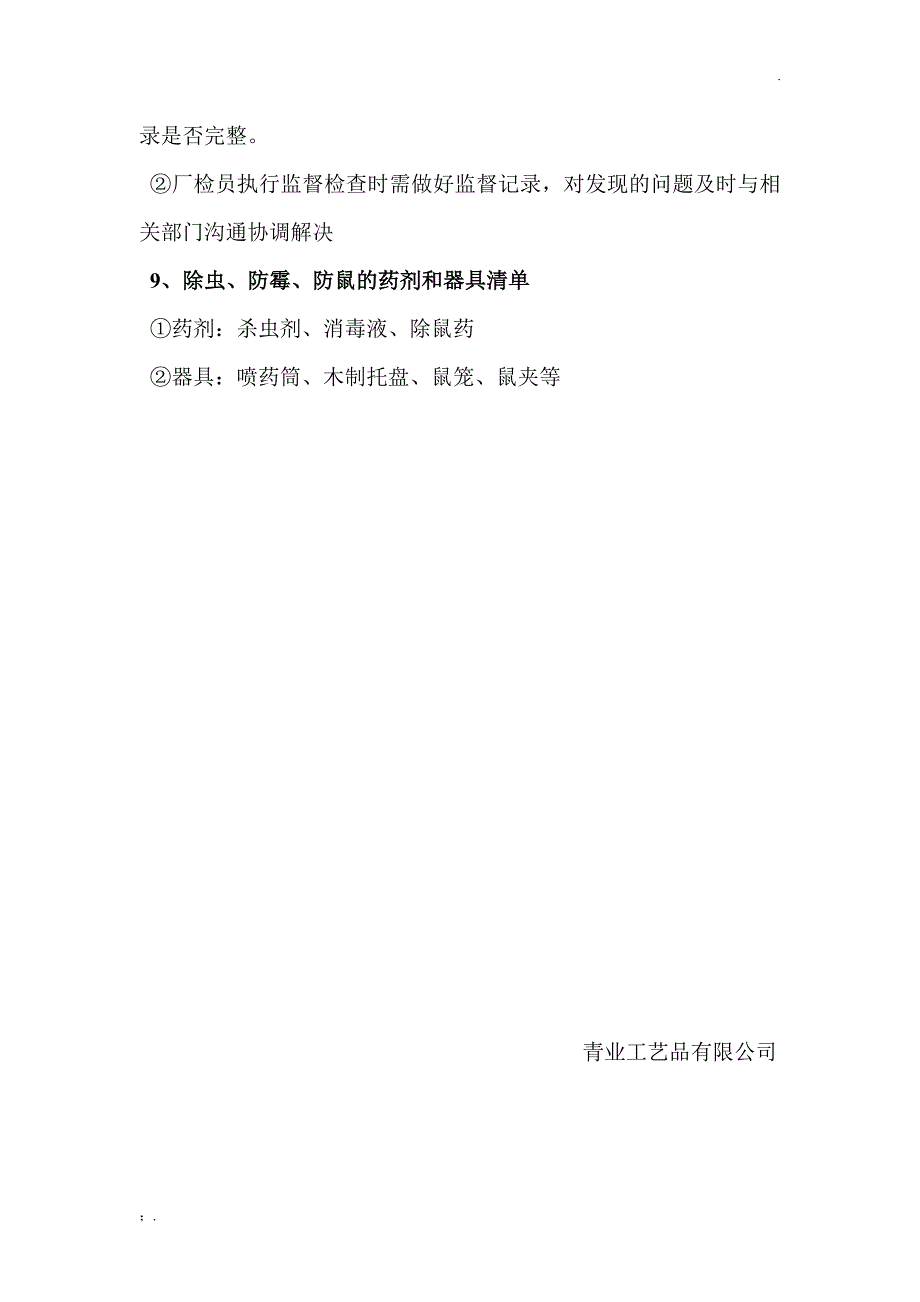 .

录是否完整。

②厂检员执行监督检查时需做好监督记录，对发现的问题及时与相关部门沟通协调解决

9、除虫、防霉、防鼠的药剂和器具清单

①药剂：杀虫剂、消毒液、除鼠药

②器具：喷药筒、木制托盘、鼠笼、鼠夹等

青业工艺品有限公司

; .